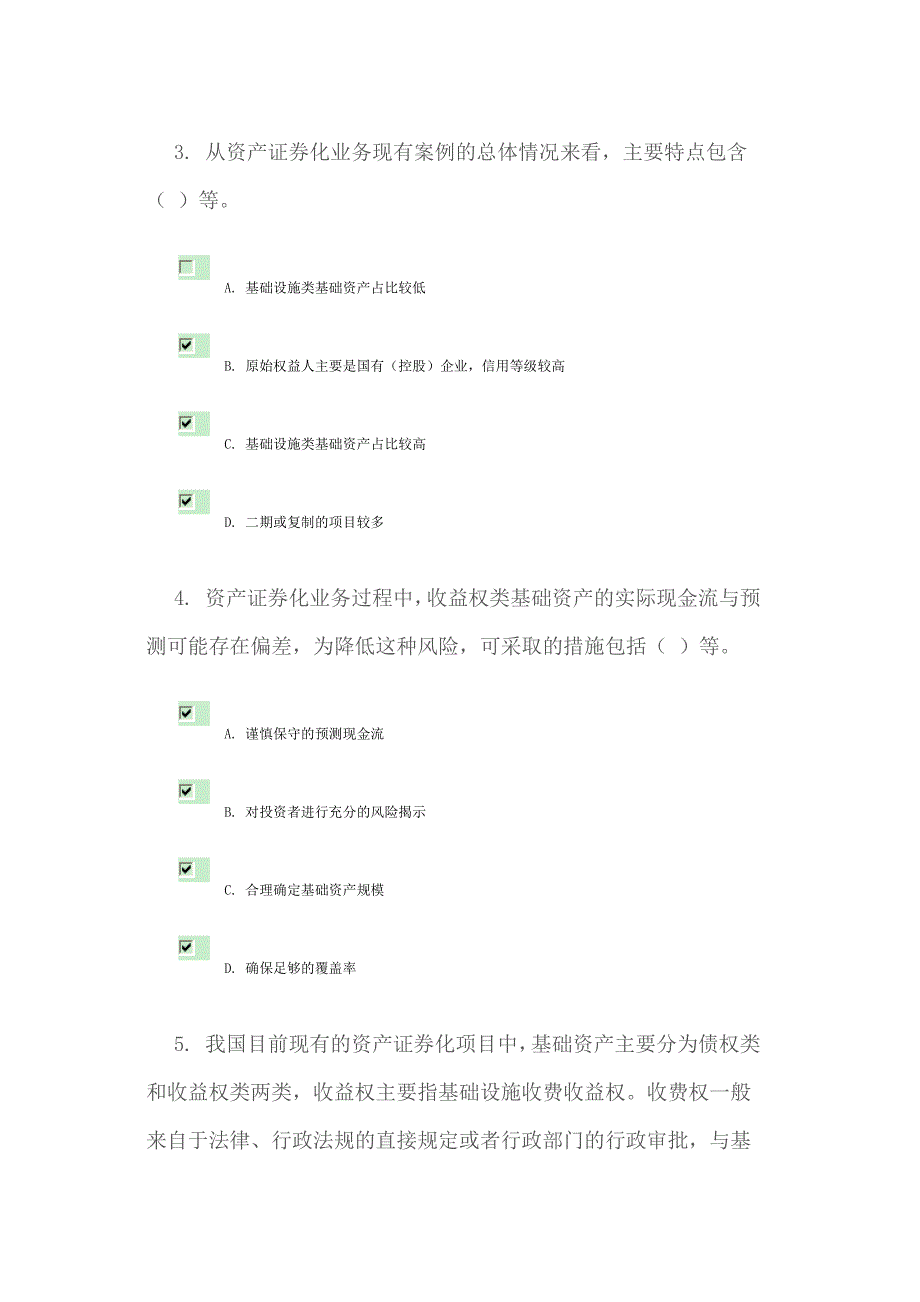 3. 从资产证券化业务现有案例的总体情况来看，主要特点包含（ ）等。

A. 基础设施类基础资产占比较低

B. 原始权益人主要是国有（控股）企业，信用等级较高

C. 基础设施类基础资产占比较高

D. 二期或复制的项目较多

4. 资产证券化业务过程中，收益权类基础资产的实际现金流与预测可能存在偏差，为降低这种风险，可采取的措施包括（ ）等。

A. 谨慎保守的预测现金流

B. 对投资者进行充分的风险揭示

C. 合理确定基础资产规模

D. 确保足够的覆盖率

5. 我国目前现有的资产证券化项目中，基础资产主要分为债权类和收益权类两类，收益权主要指基础设施收费收益权。收费权一般来自于法律、行政法规的直接规定或者行政部门的行政审批，与基